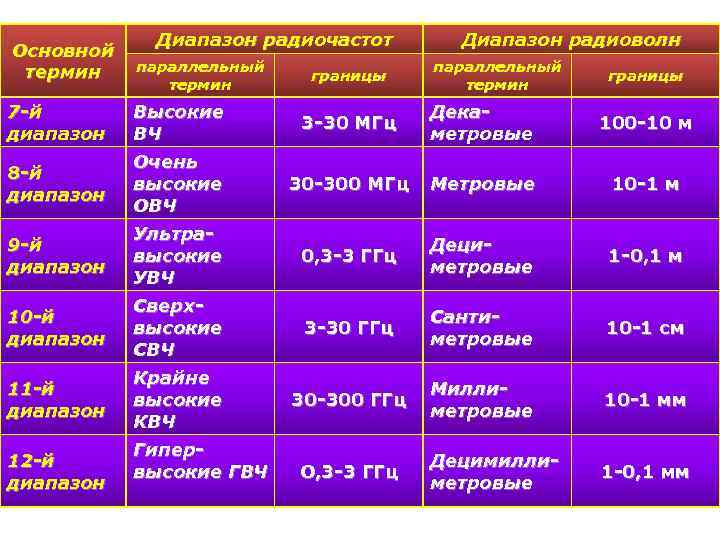 | Основной термин | Диапазон радиочастот | | Диапазон радиоволн | |
|---|---|---|---|---|
| | параллельный термин | границы | параллельный термин | границы |
| 7-й диапазон | Высокие ВЧ | 3-30 МГц | Дека-метровые | 100-10 м |
| 8-й диапазон | Очень высокие ОВЧ | 30-300 МГц | Метровые | 10-1 м |
| 9-й диапазон | Ультра-высокие УВЧ | 0,3-3 ГГц | Деци-метровые | 1-0,1 м |
| 10-й диапазон | Сверх-высокие СВЧ | 3-30 ГГц | Санти-метровые | 10-1 см |
| 11-й диапазон | Крайне высокие КВЧ | 30-300 ГГц | Милли-метровые | 10-1 мм |
| 12-й диапазон | Гипер-высокие ГВЧ | 0,3-3 ГГц | Децимилли-метровые | 1-0,1 мм |